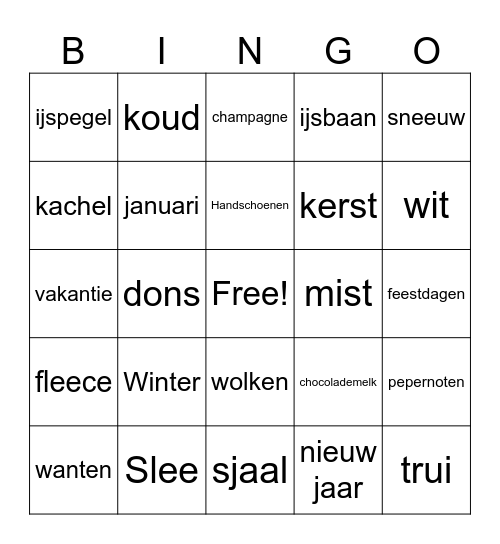 | B | I | N | G | O |
|---|---|---|---|---|
| ijspegel | koud | champagne | ijsbaan | sneeuw |
| kachel | januari | Handschoenen | kerst | wit |
| vakantie | dons | Free! | mist | feestdagen |
| fleece | Winter | wolken | chocolademelk | pepernoten |
| wanten | Slee | sjaal | nieuw jaar | trui |